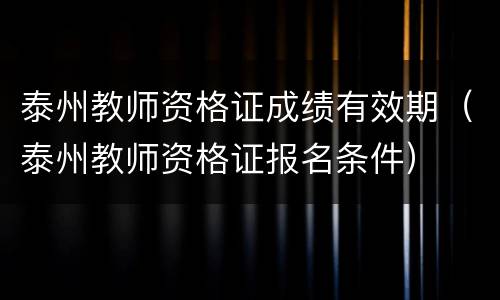 泰州教师资格证成绩有效期（泰州教师资格证报名条件）